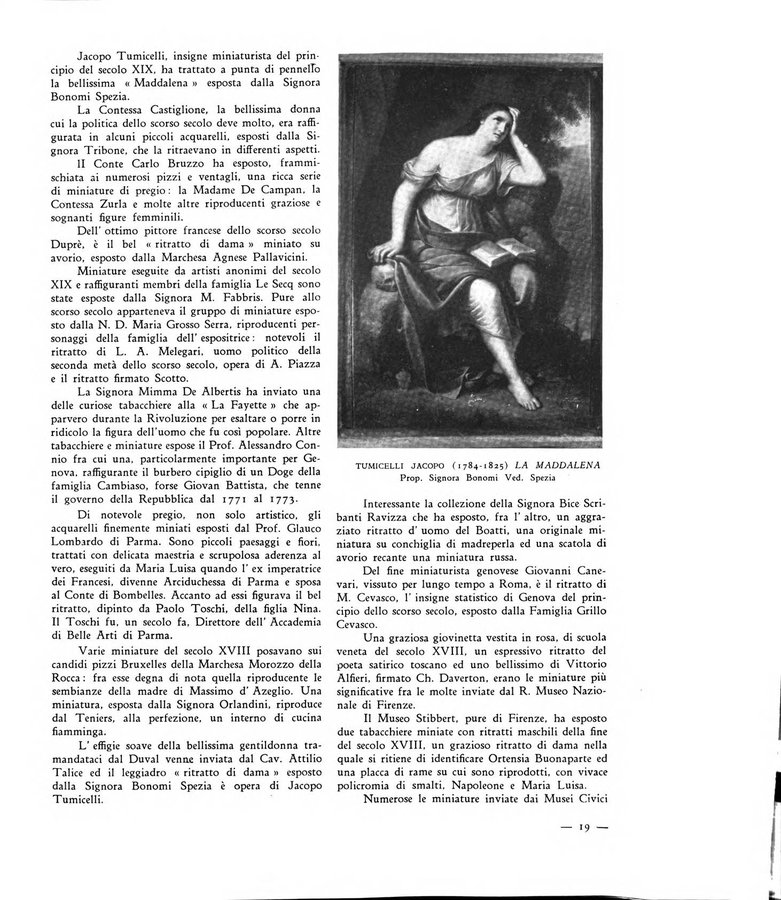 Jacopo Tumicelli, insigne miniaturista del principio del secolo XIX, ha trattato a punta di pennello la bellissima « Maddalena » esposta dalla Signora Bonomi Spezia.

La Contessa Castiglione, la bellissima donna cui la politica dello scorso secolo deve molto, era raffigurata in alcuni piccoli acquarelli, esposti dalla Signora Tribone, che la ritraevano in differenti aspetti.

Il Conte Carlo Bruzzo ha esposto, frammischiata ai numerosi pizzi e ventagli, una ricca serie di miniature di pregio: la Madame De Campan, la Contessa Zurla e molte altre riproducenti graziose e sognanti figure femminili.

Dell' ottimo pittore francese dello scorso secolo Duprè, è il bel « ritratto di dama » miniato su avorio, esposto dalla Marchesa Agnese Pallavicini.

Miniature eseguite da artisti anonimi del secolo XIX e raffiguranti membri della famiglia Le Secq sono state esposte dalla Signora M. Fabbris. Pure allo scorso secolo apparteneva il gruppo di miniature esposto dalla N. D. Maria Grosso Serra, riproducenti personaggi della famiglia dell' espositrice: notevoli il ritratto di L. A. Melegari, uomo politico della seconda metà dello scorso secolo, opera di A. Piazza e il ritratto firmato Scotto.

La Signora Mimma De Albertis ha inviato una delle curiose tabacchiere alla « La Fayette » che apparvero durante la Rivoluzione per esaltare o porre in ridicolo la figura dell'uomo che fu così popolare. Altre tabacchiere e miniature espose il Prof. Alessandro Connio fra cui una, particolarmente importante per Genova, raffigurante il burbero cipiglio di un Doge della famiglia Cambiaso, forse Giovan Battista, che tenne il governo della Repubblica dal 1771 al 1773.

Di notevole pregio, non solo artistico, gli acquarelli finemente miniati esposti dal Prof. Glauco Lombardo di Parma. Sono piccoli paesaggi e fiori, trattati con delicata maestria e scrupolosa aderenza al vero, eseguiti da Maria Luisa quando l' ex imperatrice dei Francesi, divenne Arciduchessa di Parma e sposa al Conte di Bombelles. Accanto ad essi figurava il bel ritratto, dipinto da Paolo Toschi, della figlia Nina. Il Toschi fu, un secolo fa, Direttore dell' Accademia di Belle Arti di Parma.

Varie miniature del secolo XVIII posavano sui candidi pizzi Bruxelles della Marchesa Morozzo della Rocca: fra esse degna di nota quella riproducente le sembianze della madre di Massimo d' Azeglio. Una miniatura, esposta dalla Signora Orlandini, riproduce dal Teniers, alla perfezione, un interno di cucina fiamminga.

L' effigie soave della bellissima gentildonna tramandataci dal Duval venne inviata dal Cav. Attilio Talice ed il leggiadro « ritratto di dama » esposto dalla Signora Bonomi Spezia è opera di Jacopo Tumicelli.

TUMICELLI JACOPO (1784-1825) LA MADDALENA
Prop. Signora Bonomi Ved. Spezia

Interessante la collezione della Signora Bice Scribanti Ravizza che ha esposto, fra l' altro, un aggraziato ritratto d' uomo del Boatti, una originale miniatura su conchiglia di madreperla ed una scatola di avorio recante una miniatura russa.

Del fine miniaturista genovese Giovanni Canevari, vissuto per lungo tempo a Roma, è il ritratto di M. Cevasco, l' insigne statistico di Genova del principio dello scorso secolo, esposto dalla Famiglia Grillo Cevasco.

Una graziosa giovinetta vestita in rosa, di scuola veneta del secolo XVIII, un espressivo ritratto del poeta satirico toscano ed uno bellissimo di Vittorio Alfieri, firmato Ch. Daverton, erano le miniature più significative fra le molte inviate dal R. Museo Nazionale di Firenze.

Il Museo Stibbert, pure di Firenze, ha esposto due tabacchiere miniate con ritratti maschili della fine del secolo XVIII, un grazioso ritratto di dama nella quale si ritiene di identificare Ortensia Buonaparte ed una placca di rame su cui sono riprodotti, con vivace policromia di smalti, Napoleone e Maria Luisa.

Numerose le miniature inviate dai Musei Civici

— 19 —